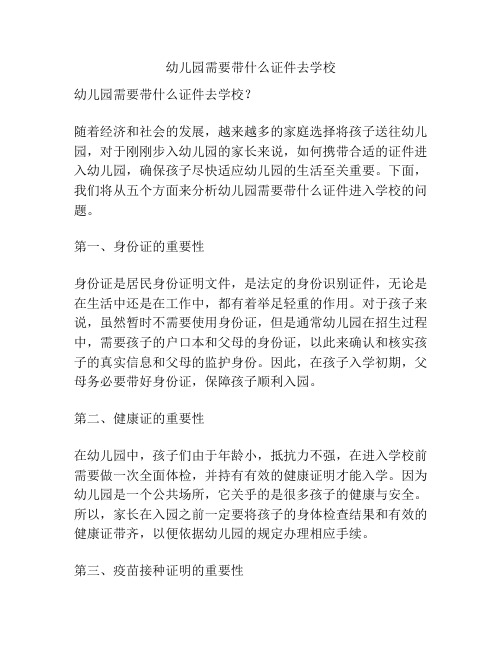 幼儿园需要带什么证件去学校

幼儿园需要带什么证件去学校？

随着经济和社会的发展，越来越多的家庭选择将孩子送往幼儿园，对于刚刚步入幼儿园的家长来说，如何携带合适的证件进入幼儿园，确保孩子尽快适应幼儿园的生活至关重要。下面，我们将从五个方面来分析幼儿园需要带什么证件进入学校的问题。

第一、身份证的重要性

身份证是居民身份证明文件，是法定的身份识别证件，无论是在生活中还是在工作中，都有着举足轻重的作用。对于孩子来说，虽然暂时不需要使用身份证，但是通常幼儿园在招生过程中，需要孩子的户口本和父母的身份证，以此来确认和核实孩子的真实信息和父母的监护身份。因此，在孩子入学初期，父母务必要带好身份证，保障孩子顺利入园。

第二、健康证的重要性

在幼儿园中，孩子们由于年龄小，抵抗力不强，在进入学校前需要做一次全面体检，并持有有效的健康证明才能入学。因为幼儿园是一个公共场所，它关乎的是很多孩子的健康与安全。所以，家长在入园之前一定要将孩子的身体检查结果和有效的健康证带齐，以便依据幼儿园的规定办理相应手续。

第三、疫苗接种证明的重要性